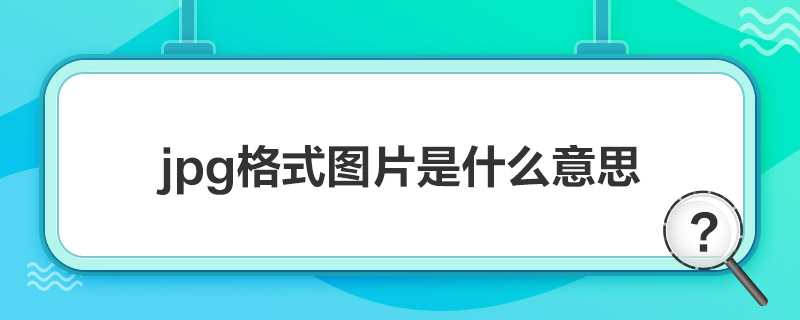 jpg格式图片是什么意思

?